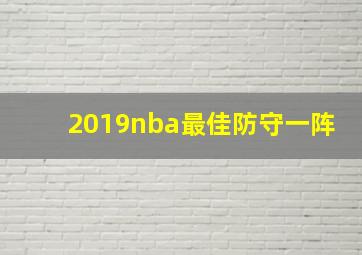 2019nba最佳防守一阵